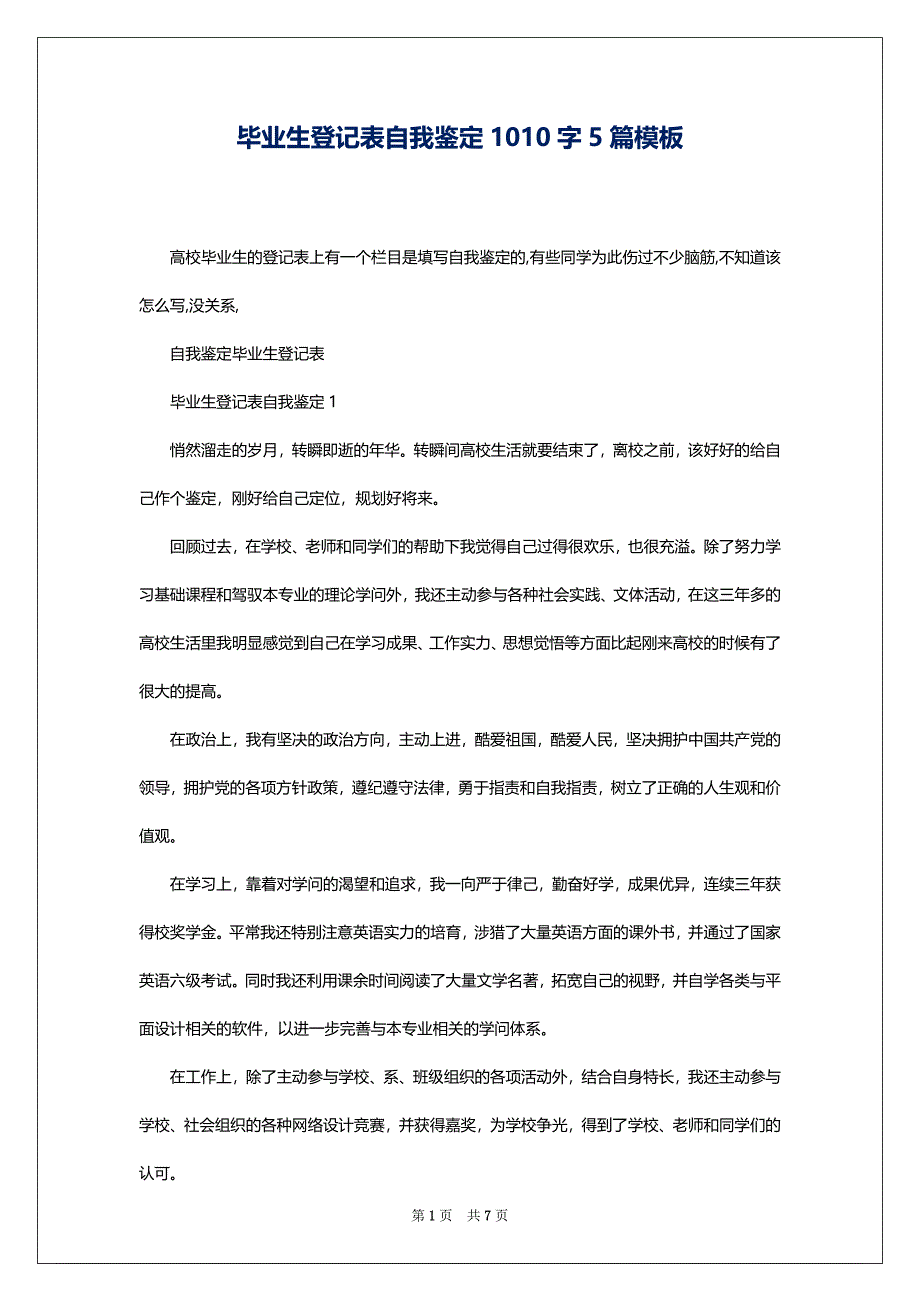 毕业生登记表自我鉴定 1010 字 5 篇模板

高校毕业生的登记表上有一个栏目是填写自我鉴定的,有些同学为此伤过不少脑筋,不知道该怎么写,没关系,

自我鉴定毕业生登记表

毕业生登记表自我鉴定 1

悄然溜走的岁月，转瞬即逝的年华。转瞬间高校生活就要结束了，离校之前，该好好的给自己作个鉴定，刚好给自己定位，规划好将来。

回顾过去，在学校、老师和同学们的帮助下我觉得自己过得很欢乐，也很充溢。除了努力学习基础课程和驾驭本专业的理论学问外，我还主动参与各种社会实践、文体活动，在这三年多的高校生活里我明显感觉到自己在学习成果、工作实力、思想觉悟等方面比起刚来高校的时候有了很大的提高。

在政治上，我有坚决的政治方向，主动上进，酷爱祖国，酷爱人民，坚决拥护中国共产党的领导，拥护党的各项方针政策，遵纪遵守法律，勇于指责和自我指责，树立了正确的人生观和价值观。

在学习上，靠着对学问的渴望和追求，我一向严于律己，勤奋好学，成果优异，连续三年获得校奖学金。平常我还特别注意英语实力的培育，涉猎了大量英语方面的课外书，并通过了国家英语六级考试。同时我还利用课余时间阅读了大量文学名著，拓宽自己的视野，并自学各类与平面设计相关的软件，以进一步完善与本专业相关的学问体系。

在工作上，除了主动参与学校、系、班级组织的各项活动外，结合自身特长，我还主动参与学校、社会组织的各种网络设计竞赛，并获得嘉奖，为学校争光，得到了学校、老师和同学们的认可。

第 1 页 共 7 页